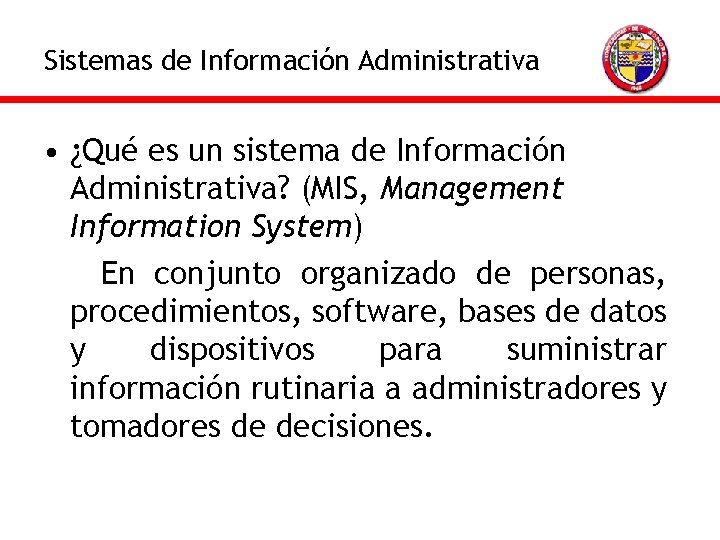 Sistemas de Información Administrativa

• ¿Qué es un sistema de Información Administrativa? (MIS, Management Information System)

En conjunto organizado de personas, procedimientos, software, bases de datos y dispositivos para suministrar información rutinaria a administradores y tomadores de decisiones.